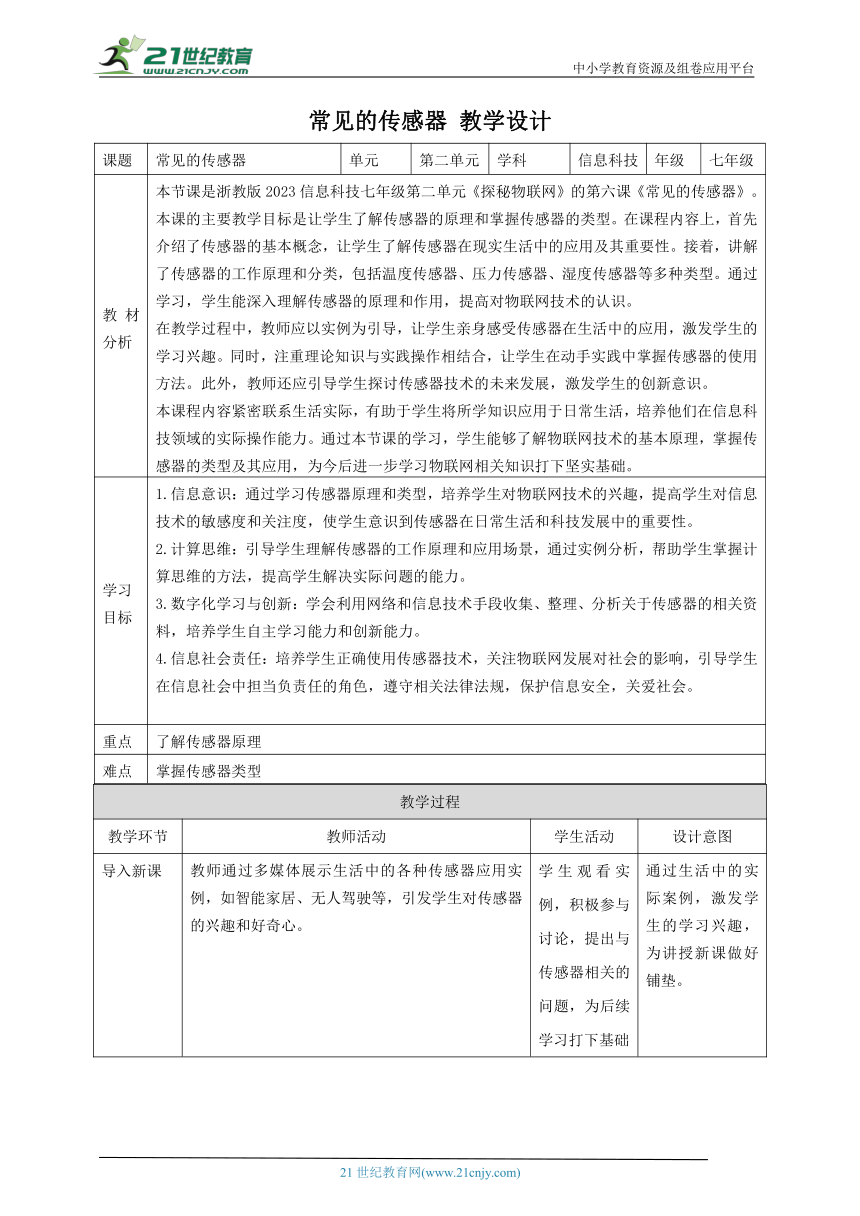 21世纪教育
www.21cnjy.com

中小学教育资源及组卷应用平台

常见的传感器 教学设计

| 课题 | 常见的传感器 | 单元 | 第二单元 | 学科 | 信息科技 | 年级 | 七年级 |
|---|---|---|---|---|---|---|---|
| 教材分析 | 本节课是浙教版2023信息科技七年级第二单元《探秘物联网》的第六课《常见的传感器》。本课的主要教学目标是让学生了解传感器的原理和掌握传感器的类型。在课程内容上，首先介绍了传感器的基本概念，让学生了解传感器在现实生活中的应用及其重要性。接着，讲解了传感器的工作原理和分类，包括温度传感器、压力传感器、湿度传感器等多种类型。通过学习，学生能深入理解传感器的原理和作用，提高对物联网技术的认识。<br>在教学过程中，教师应以实例为引导，让学生亲身感受传感器在生活中的应用，激发学生的学习兴趣。同时，注重理论知识与实践操作相结合，让学生在动手实践中掌握传感器的使用方法。此外，教师还应引导学生探讨传感器技术的未来发展，激发学生的创新意识。<br>本课程内容紧密联系生活实际，有助于学生将所学知识应用于日常生活，培养他们在信息科技领域的实际操作能力。通过本节课的学习，学生能够了解物联网技术的基本原理，掌握传感器的类型及其应用，为今后进一步学习物联网相关知识打下坚实基础。 | | | | | | |
| 学习目标 | 1.信息意识：通过学习传感器原理和类型，培养学生对物联网技术的兴趣，提高学生对信息技术的敏感度和关注度，使学生意识到传感器在日常生活和科技发展中的重要性。<br>2.计算思维：引导学生理解传感器的工作原理和应用场景，通过实例分析，帮助学生掌握计算思维的方法，提高学生解决实际问题的能力。<br>3.数字化学习与创新：学会利用网络和信息技术手段收集、整理、分析关于传感器的相关资料，培养学生自主学习能力和创新能力。<br>4.信息社会责任：培养学生正确使用传感器技术，关注物联网发展对社会的影响，引导学生在信息社会中担当负责任的角色，遵守相关法律法规，保护信息安全，关爱社会。 | | | | | | |
| 重点 | 了解传感器原理 | | | | | | |
| 难点 | 掌握传感器类型 | | | | | | |

教学过程

| 教学环节 | 教师活动 | 学生活动 | 设计意图 |
|---|---|---|---|
| 导入新课 | 教师通过多媒体展示生活中的各种传感器应用实例，如智能家居、无人驾驶等，引发学生对传感器的兴趣和好奇心。 | 学生观看实例，积极参与讨论，提出与传感器相关的问题，为后续学习打下基础 | 通过生活中的实际案例，激发学生的学习兴趣，为讲授新课做好铺垫。 |

21世纪教育网(www.21cnjy.com)